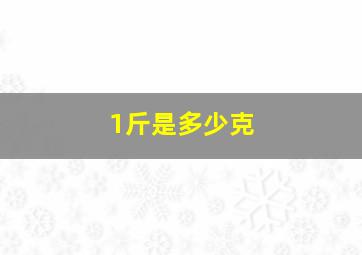 1斤是多少克